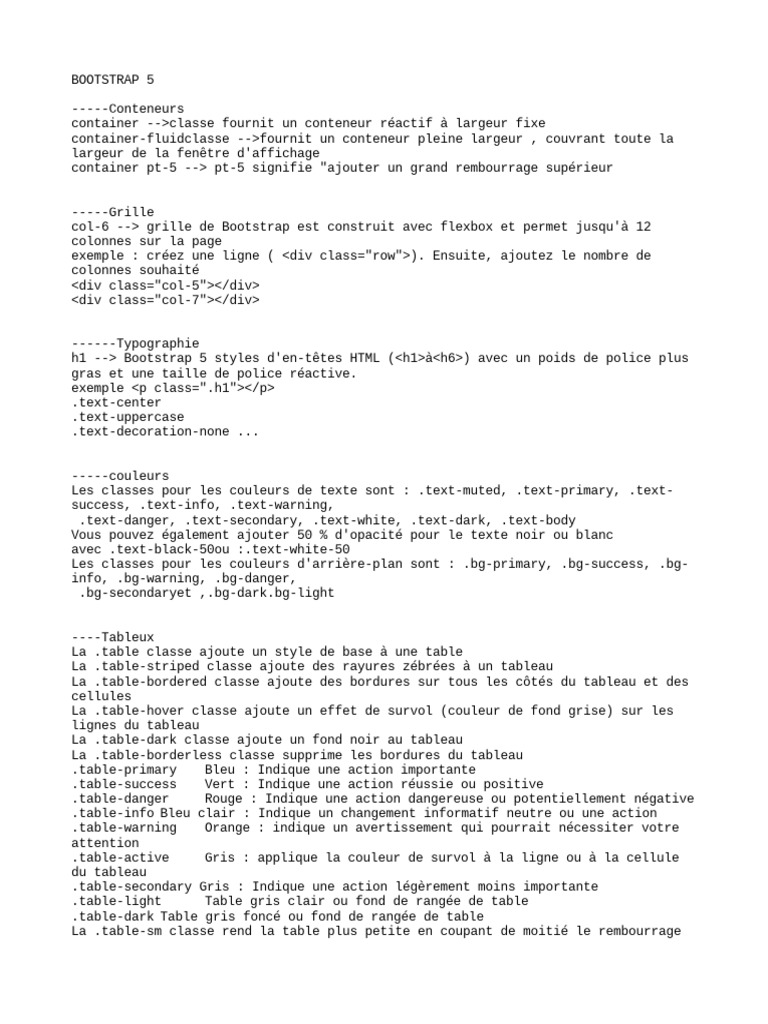 BOOTSTRAP 5

-----Conteneurs
container -->classe fournit un conteneur réactif à largeur fixe
container-fluidclasse -->fournit un conteneur pleine largeur , couvrant toute la largeur de la fenêtre d'affichage
container pt-5 --> pt-5 signifie "ajouter un grand rembourrage supérieur

-----Grille
col-6 --> grille de Bootstrap est construit avec flexbox et permet jusqu'à 12 colonnes sur la page
exemple : créez une ligne ( <div class="row">). Ensuite, ajoutez le nombre de colonnes souhaité
<div class="col-5"></div>
<div class="col-7"></div>

------Typographie
h1 --> Bootstrap 5 styles d'en-têtes HTML (<h1>à<h6>) avec un poids de police plus gras et une taille de police réactive.
exemple <p class=".h1"></p>
.text-center
.text-uppercase
.text-decoration-none ...

-----couleurs
Les classes pour les couleurs de texte sont : .text-muted, .text-primary, .text-success, .text-info, .text-warning,
 .text-danger, .text-secondary, .text-white, .text-dark, .text-body
Vous pouvez également ajouter 50 % d'opacité pour le texte noir ou blanc
avec .text-black-50ou :.text-white-50
Les classes pour les couleurs d'arrière-plan sont : .bg-primary, .bg-success, .bg-info, .bg-warning, .bg-danger,
 .bg-secondaryet ,.bg-dark.bg-light

----Tableux
La .table classe ajoute un style de base à une table
La .table-striped classe ajoute des rayures zébrées à un tableau
La .table-bordered classe ajoute des bordures sur tous les côtés du tableau et des cellules
La .table-hover classe ajoute un effet de survol (couleur de fond grise) sur les lignes du tableau
La .table-dark classe ajoute un fond noir au tableau
La .table-borderless classe supprime les bordures du tableau
.table-primary    Bleu : Indique une action importante
.table-success    Vert : Indique une action réussie ou positive
.table-danger     Rouge : Indique une action dangereuse ou potentiellement négative
.table-info Bleu clair : Indique un changement informatif neutre ou une action
.table-warning    Orange : indique un avertissement qui pourrait nécessiter votre attention
.table-active     Gris : applique la couleur de survol à la ligne ou à la cellule du tableau
.table-secondary Gris : Indique une action légèrement moins importante
.table-light      Table gris clair ou fond de rangée de table
.table-dark Table gris foncé ou fond de rangée de table
La .table-sm classe rend la table plus petite en coupant de moitié le rembourrage